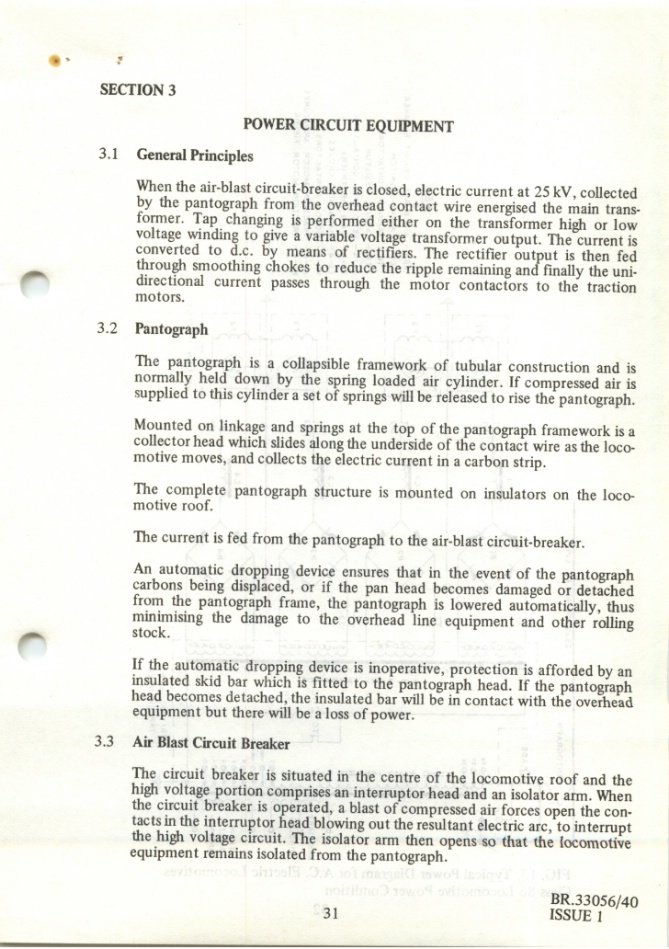 SECTION 3

POWER CIRCUIT EQUIPMENT

3.1 General Principles

When the air-blast circuit-breaker is closed, electric current at 25 kV, collected by the pantograph from the overhead contact wire energised the main transformer. Tap changing is performed either on the transformer high or low voltage winding to give a variable voltage transformer output. The current is converted to d.c. by means of rectifiers. The rectifier output is then fed through smoothing chokes to reduce the ripple remaining and finally the unidirectional current passes through the motor contactors to the traction motors.

3.2 Pantograph

The pantograph is a collapsible framework of tubular construction and is normally held down by the spring loaded air cylinder. If compressed air is supplied to this cylinder a set of springs will be released to rise the pantograph.

Mounted on linkage and springs at the top of the pantograph framework is a collector head which slides along the underside of the contact wire as the locomotive moves, and collects the electric current in a carbon strip.

The complete pantograph structure is mounted on insulators on the locomotive roof.

The current is fed from the pantograph to the air-blast circuit-breaker.

An automatic dropping device ensures that in the event of the pantograph carbons being displaced, or if the pan head becomes damaged or detached from the pantograph frame, the pantograph is lowered automatically, thus minimising the damage to the overhead line equipment and other rolling stock.

If the automatic dropping device is inoperative, protection is afforded by an insulated skid bar which is fitted to the pantograph head. If the pantograph head becomes detached, the insulated bar will be in contact with the overhead equipment but there will be a loss of power.

3.3 Air Blast Circuit Breaker

The circuit breaker is situated in the centre of the locomotive roof and the high voltage portion comprises an interruptor head and an isolator arm. When the circuit breaker is operated, a blast of compressed air forces open the contacts in the interruptor head blowing out the resultant electric arc, to interrupt the high voltage circuit. The isolator arm then opens so that the locomotive equipment remains isolated from the pantograph.

31

BR.33056/40
ISSUE 1